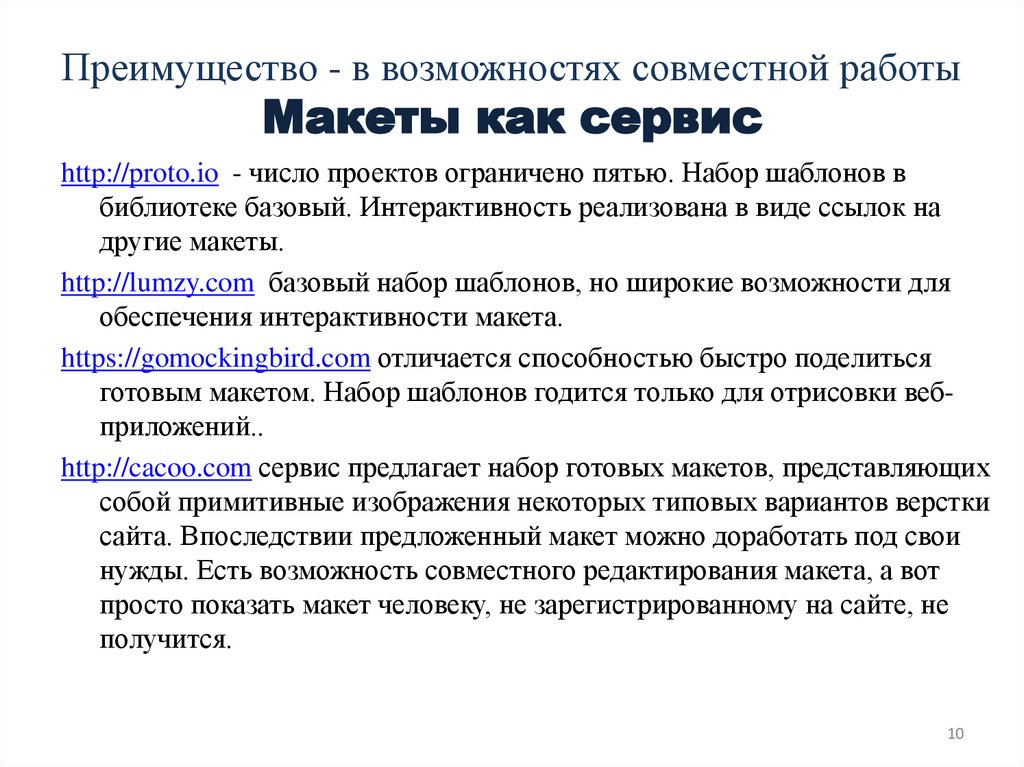 Преимущество - в возможностях совместной работы
Макеты как сервис

http://proto.io - число проектов ограничено пятью. Набор шаблонов в библиотеке базовый. Интерактивность реализована в виде ссылок на другие макеты.

http://lumzy.com базовый набор шаблонов, но широкие возможности для обеспечения интерактивности макета.

https://gomockingbird.com отличается способностью быстро поделиться готовым макетом. Набор шаблонов годится только для отрисовки веб-приложений..

http://cacoo.com сервис предлагает набор готовых макетов, представляющих собой примитивные изображения некоторых типовых вариантов верстки сайта. Впоследствии предложенный макет можно доработать под свои нужды. Есть возможность совместного редактирования макета, а вот просто показать макет человеку, не зарегистрированному на сайте, не получится.

10